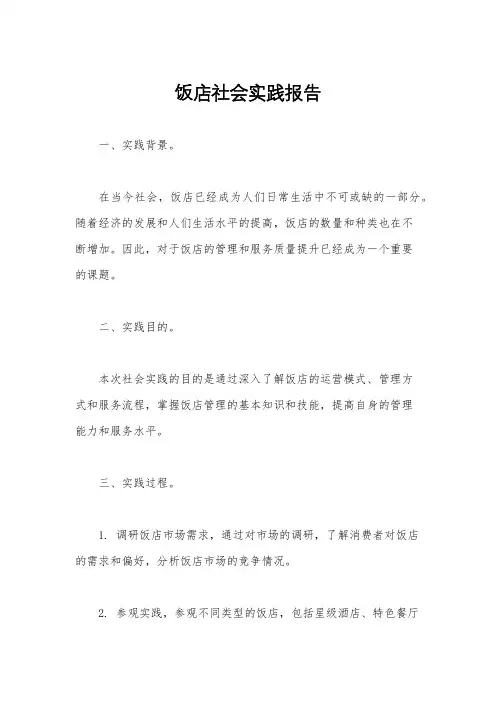 饭店社会实践报告

一、实践背景。

在当今社会，饭店已经成为人们日常生活中不可或缺的一部分。随着经济的发展和人们生活水平的提高，饭店的数量和种类也在不断增加。因此，对于饭店的管理和服务质量提升已经成为一个重要的课题。

二、实践目的。

本次社会实践的目的是通过深入了解饭店的运营模式、管理方式和服务流程，掌握饭店管理的基本知识和技能，提高自身的管理能力和服务水平。

三、实践过程。

1. 调研饭店市场需求，通过对市场的调研，了解消费者对饭店的需求和偏好，分析饭店市场的竞争情况。

2. 参观实践，参观不同类型的饭店，包括星级酒店、特色餐厅